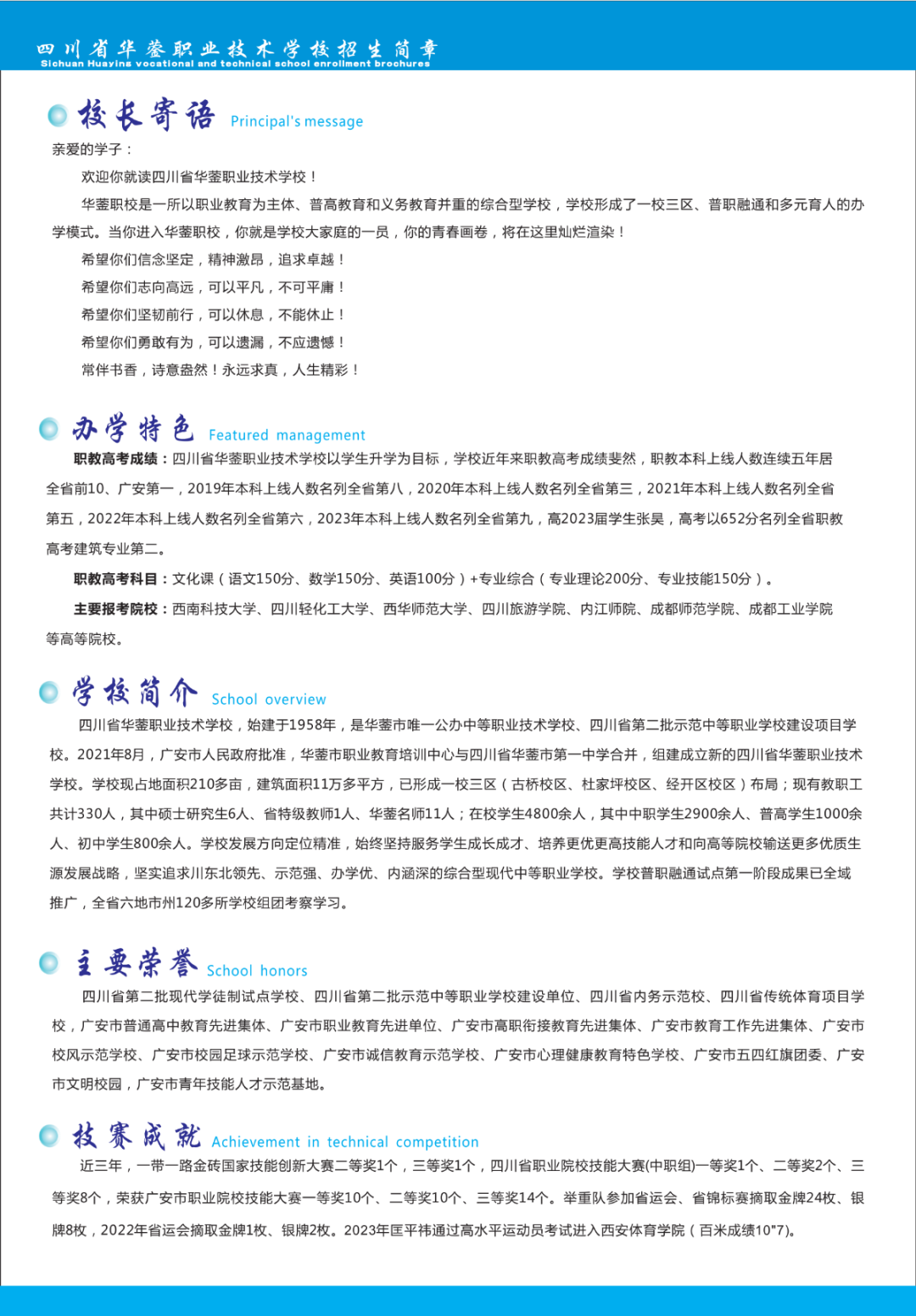 四川省华蓥职业技术学校招生简章
Sichuan Huaying vocational and technical school enrollment brochures

校长寄语 Principal's message

亲爱的学子：

欢迎你就读四川省华蓥职业技术学校！

华蓥职校是一所以职业教育为主体、普高教育和义务教育并重的综合型学校，学校形成了一校三区、普职融通和多元育人的办学模式。当你进入华蓥职校，你就是学校大家庭的一员，你的青春画卷，将在这里灿烂渲染！

希望你们信念坚定，精神激昂，追求卓越！

希望你们志向高远，可以平凡，不可平庸！

希望你们坚韧前行，可以休息，不能休止！

希望你们勇敢有为，可以遗漏，不应遗憾！

常伴书香，诗意盎然！永远求真，人生精彩！

办学特色 Featured management

职教高考成绩：四川省华蓥职业技术学校以学生升学为目标，学校近年来职教高考成绩斐然，职教本科上线人数连续五年居全省前10、广安第一，2019年本科上线人数名列全省第八，2020年本科上线人数名列全省第三，2021年本科上线人数名列全省第五，2022年本科上线人数名列全省第六，2023年本科上线人数名列全省第九，高2023届学生张昊，高考以652分名列全省职教高考建筑专业第二。

职教高考科目：文化课（语文150分、数学150分、英语100分）+专业综合（专业理论200分、专业技能150分）。

主要报考院校：西南科技大学、四川轻化工大学、西华师范大学、四川旅游学院、内江师院、成都师范学院、成都工业学院等高等院校。

学校简介 School overview

四川省华蓥职业技术学校，始建于1958年，是华蓥市唯一公办中等职业技术学校、四川省第二批示范中等职业学校建设项目学校。2021年8月，广安市人民政府批准，华蓥市职业教育培训中心与四川省华蓥市第一中学合并，组建成立新的四川省华蓥职业技术学校。学校现占地面积210多亩，建筑面积11万多平方，已形成一校三区（古桥校区、杜家坪校区、经开区校区）布局；现有教职工共计330人，其中硕士研究生6人、省特级教师1人、华蓥名师11人；在校学生4800余人，其中中职学生2900余人、普高学生1000余人、初中学生800余人。学校发展方向定位精准，始终坚持服务学生成长成才、培养更优更高技能人才和向高等院校输送更多优质生源发展战略，坚实追求川东北领先、示范强、办学优、内涵深的综合型现代中等职业学校。学校普职融通试点第一阶段成果已全域推广，全省六地市州120多所学校组团考察学习。

主要荣誉 School honors

四川省第二批现代学徒制试点学校、四川省第二批示范中等职业学校建设单位、四川省内务示范校、四川省传统体育项目学校，广安市普通高中教育先进集体、广安市职业教育先进单位、广安市高职衔接教育先进集体、广安市教育工作先进集体、广安市校风示范学校、广安市校园足球示范学校、广安市诚信教育示范学校、广安市心理健康教育特色学校、广安市五四红旗团委、广安市文明校园，广安市青年技能人才示范基地。

技赛成就 Achievement in technical competition

近三年，一带一路金砖国家技能创新大赛二等奖1个，三等奖1个，四川省职业院校技能大赛(中职组)一等奖1个、二等奖2个、三等奖8个，荣获广安市职业院校技能大赛一等奖10个、二等奖10个、三等奖14个。举重队参加省运会、省锦标赛摘取金牌24枚、银牌8枚，2022年省运会摘取金牌1枚、银牌2枚。2023年匡平祎通过高水平运动员考试进入西安体育学院（百米成绩10"7）。